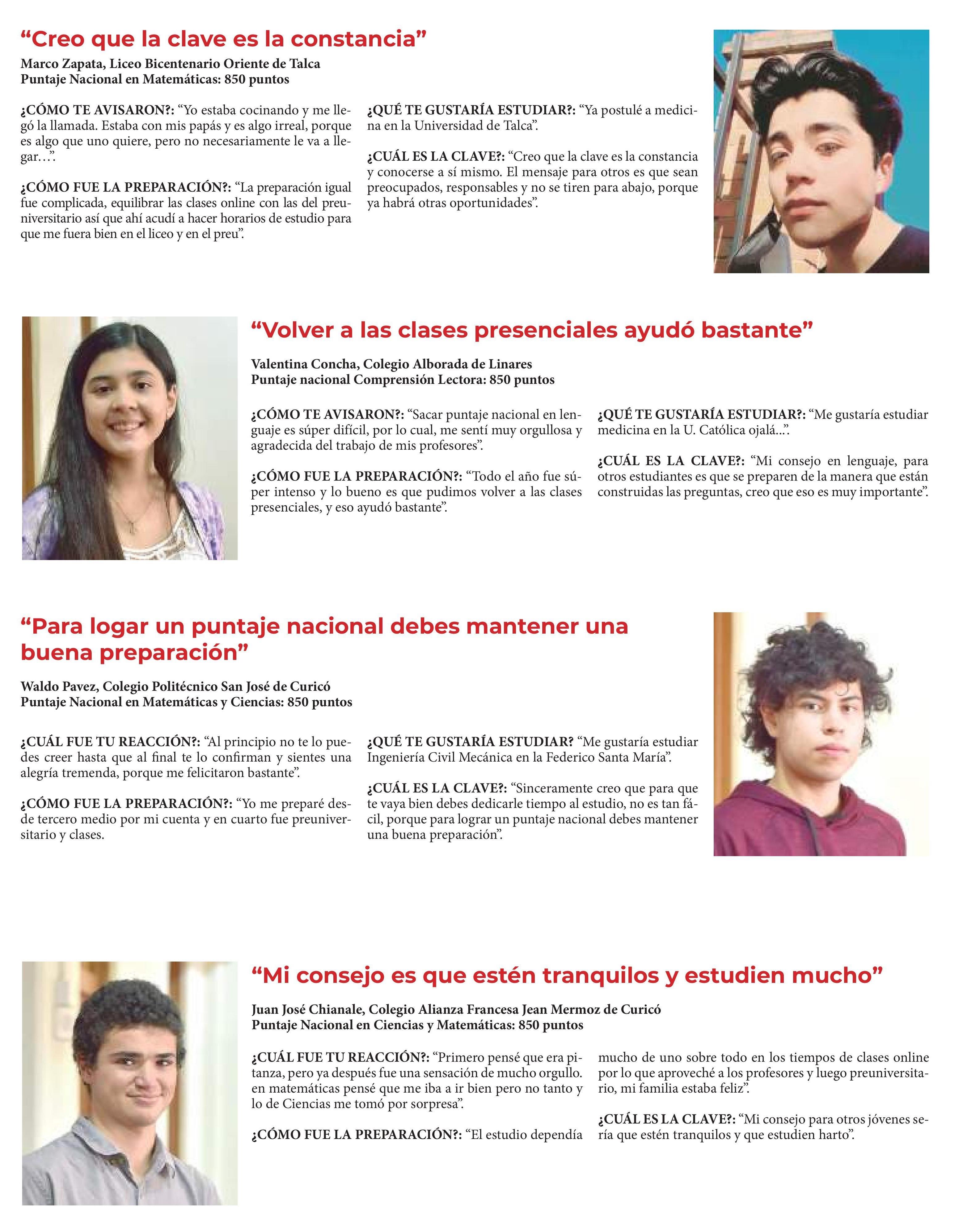 “Creo que la clave es la constancia”

Marco Zapata, Liceo Bicentenario Oriente de Talca
Puntaje Nacional en Matemáticas: 850 puntos

¿CÓMO TE AVISARON?: “Yo estaba cocinando y me llegó la llamada. Estaba con mis papás y es algo irreal, porque es algo que uno quiere, pero no necesariamente le va a llegar…”.

¿CÓMO FUE LA PREPARACIÓN?: “La preparación igual fue complicada, equilibrar las clases online con las del preuniversitario así que ahí acudí a hacer horarios de estudio para que me fuera bien en el liceo y en el preu”.

¿QUÉ TE GUSTARÍA ESTUDIAR?: “Ya postulé a medicina en la Universidad de Talca”.

¿CUÁL ES LA CLAVE?: “Creo que la clave es la constancia y conocerse a sí mismo. El mensaje para otros es que sean preocupados, responsables y no se tiren para abajo, porque ya habrá otras oportunidades”.

“Volver a las clases presenciales ayudó bastante”

Valentina Concha, Colegio Alborada de Linares
Puntaje nacional Comprensión Lectora: 850 puntos

¿CÓMO TE AVISARON?: “Sacar puntaje nacional en lenguaje es súper difícil, por lo cual, me sentí muy orgullosa y agradecida del trabajo de mis profesores”.

¿CÓMO FUE LA PREPARACIÓN?: “Todo el año fue súper intenso y lo bueno es que pudimos volver a las clases presenciales, y eso ayudó bastante”.

¿QUÉ TE GUSTARÍA ESTUDIAR?: “Me gustaría estudiar medicina en la U. Católica ojalá...”.

¿CUÁL ES LA CLAVE?: “Mi consejo en lenguaje, para otros estudiantes es que se preparen de la manera que están construidas las preguntas, creo que eso es muy importante”.

“Para logar un puntaje nacional debes mantener una buena preparación”

Waldo Pavez, Colegio Politécnico San José de Curicó
Puntaje Nacional en Matemáticas y Ciencias: 850 puntos

¿CUÁL FUE TU REACCIÓN?: “Al principio no te lo puedes creer hasta que al final te lo confirman y sientes una alegría tremenda, porque me felicitaron bastante”.

¿CÓMO FUE LA PREPARACIÓN?: “Yo me preparé desde tercero medio por mi cuenta y en cuarto fue preuniversitario y clases.

¿QUÉ TE GUSTARÍA ESTUDIAR? “Me gustaría estudiar Ingeniería Civil Mecánica en la Federico Santa María”.

¿CUÁL ES LA CLAVE?: “Sinceramente creo que para que te vaya bien debes dedicarle tiempo al estudio, no es tan fácil, porque para lograr un puntaje nacional debes mantener una buena preparación”.

“Mi consejo es que estén tranquilos y estudien mucho”

Juan José Chianale, Colegio Alianza Francesa Jean Mermoz de Curicó
Puntaje Nacional en Ciencias y Matemáticas: 850 puntos

¿CUÁL FUE TU REACCIÓN?: “Primero pensé que era pitanza, pero ya después fue una sensación de mucho orgullo. en matemáticas pensé que me iba a ir bien pero no tanto y lo de Ciencias me tomó por sorpresa”.

¿CÓMO FUE LA PREPARACIÓN?: “El estudio dependía mucho de uno sobre todo en los tiempos de clases online por lo que aproveché a los profesores y luego preuniversitario, mi familia estaba feliz”.

¿CUÁL ES LA CLAVE?: “Mi consejo para otros jóvenes sería que estén tranquilos y que estudien harto”.